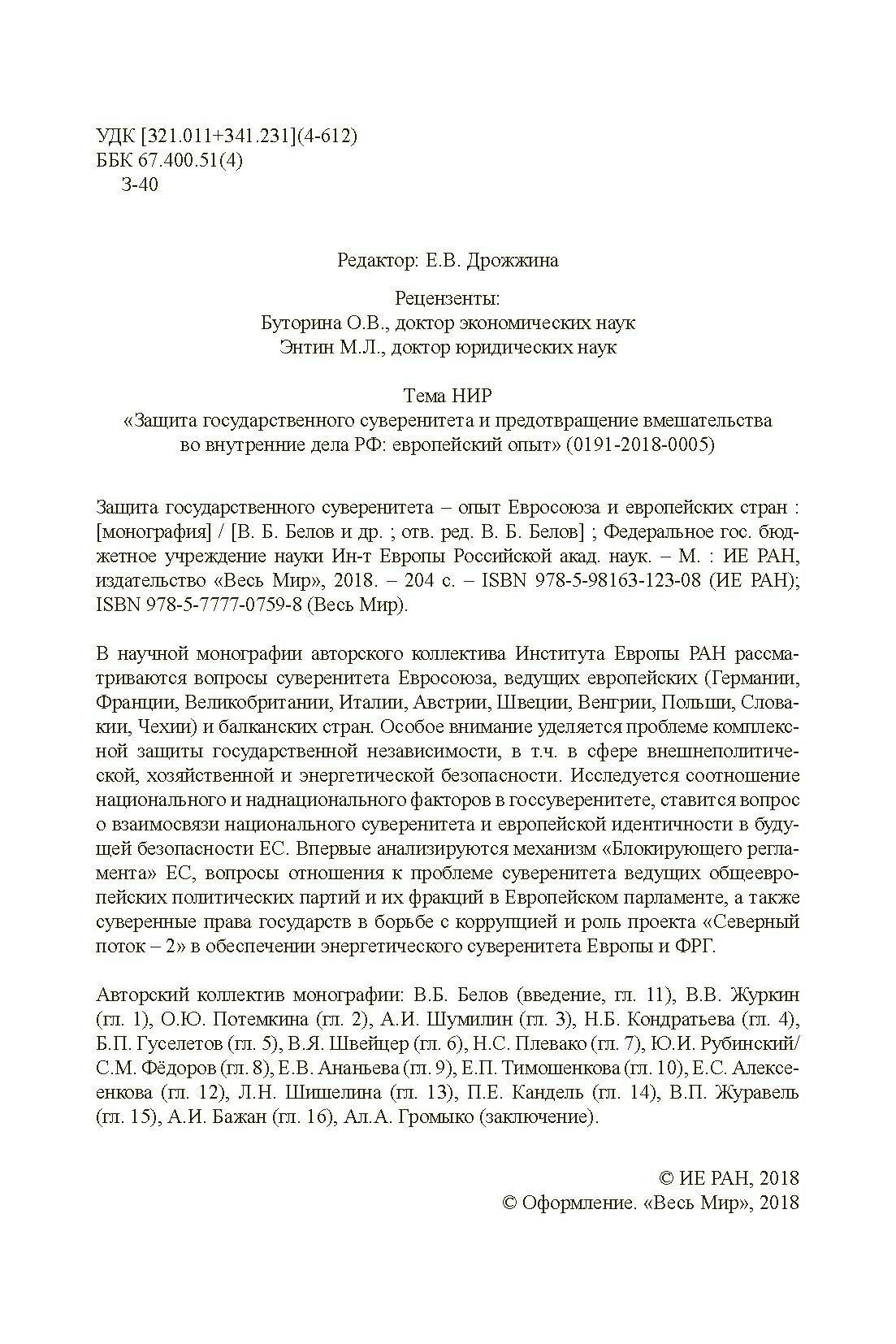 УДК [321.011+341.231](4-612)
ББК 67.400.51(4)
З-40

Редактор: Е.В. Дрожжина

Рецензенты:
Буторина О.В., доктор экономических наук
Энтин М.Л., доктор юридических наук

Тема НИР
«Защита государственного суверенитета и предотвращение вмешательства во внутренние дела РФ: европейский опыт» (0191-2018-0005)

Защита государственного суверенитета – опыт Евросоюза и европейских стран : [монография] / [В. Б. Белов и др. ; отв. ред. В. Б. Белов] ; Федеральное гос. бюджетное учреждение науки Ин-т Европы Российской акад. наук. – М. : ИЕ РАН, издательство «Весь Мир», 2018. – 204 с. – ISBN 978-5-98163-123-08 (ИЕ РАН); ISBN 978-5-7777-0759-8 (Весь Мир).

В научной монографии авторского коллектива Института Европы РАН рассматриваются вопросы суверенитета Евросоюза, ведущих европейских (Германии, Франции, Великобритании, Италии, Австрии, Швеции, Венгрии, Польши, Словакии, Чехии) и балканских стран. Особое внимание уделяется проблеме комплексной защиты государственной независимости, в т.ч. в сфере внешнеполитической, хозяйственной и энергетической безопасности. Исследуется соотношение национального и наднационального факторов в госсуверенитете, ставится вопрос о взаимосвязи национального суверенитета и европейской идентичности в будущей безопасности ЕС. Впервые анализируются механизм «Блокирующего регламента» ЕС, вопросы отношения к проблеме суверенитета ведущих общеевропейских политических партий и их фракций в Европейском парламенте, а также суверенные права государств в борьбе с коррупцией и роль проекта «Северный поток – 2» в обеспечении энергетического суверенитета Европы и ФРГ.

Авторский коллектив монографии: В.Б. Белов (введение, гл. 11), В.В. Журкин (гл. 1), О.Ю. Потемкина (гл. 2), А.И. Шумилин (гл. 3), Н.Б. Кондратьева (гл. 4), Б.П. Гуселетов (гл. 5), В.Я. Швейцер (гл. 6), Н.С. Плевако (гл. 7), Ю.И. Рубинский/ С.М. Фёдоров (гл. 8), Е.В. Ананьева (гл. 9), Е.П. Тимошенкова (гл. 10), Е.С. Алексеенкова (гл. 12), Л.Н. Шишелина (гл. 13), П.Е. Кандель (гл. 14), В.П. Журавель (гл. 15), А.И. Бажан (гл. 16), Ал.А. Громыко (заключение).

© ИЕ РАН, 2018
© Оформление. «Весь Мир», 2018